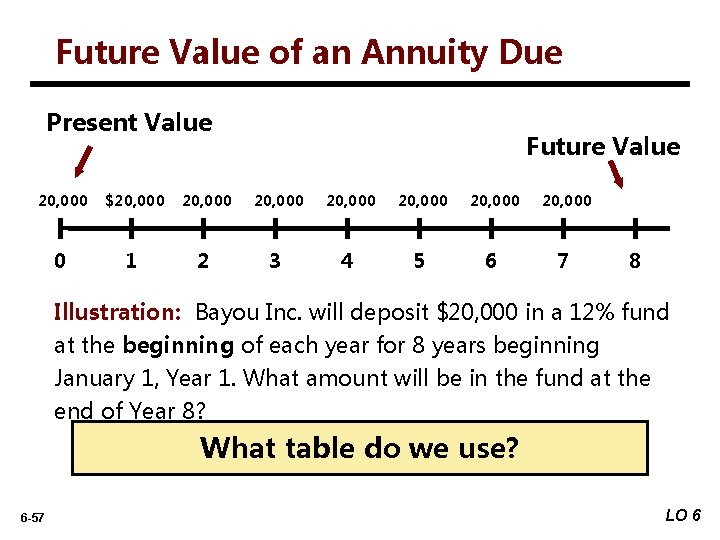 Future Value of an Annuity Due

Present Value

Future Value

20,000 $20,000 20,000 20,000 20,000 20,000 20,000 20,000

0 1 2 3 4 5 6 7 8

Illustration: Bayou Inc. will deposit $20,000 in a 12% fund at the beginning of each year for 8 years beginning January 1, Year 1. What amount will be in the fund at the end of Year 8?

What table do we use?

6-57

LO 6